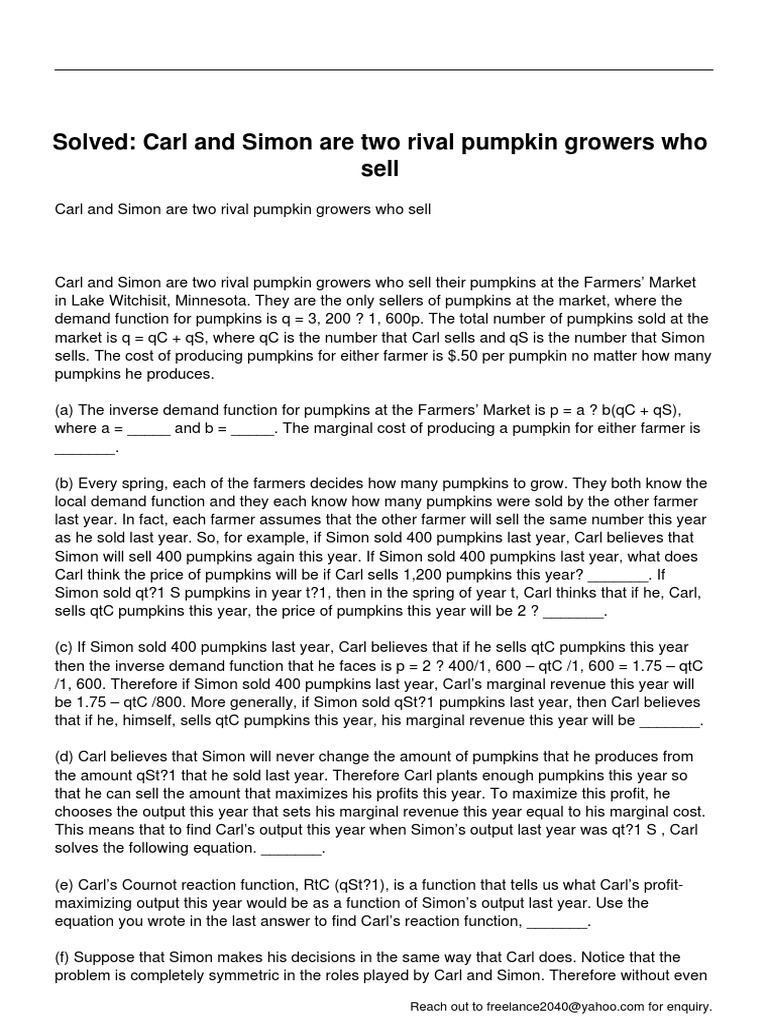 Solved: Carl and Simon are two rival pumpkin growers who sell

Carl and Simon are two rival pumpkin growers who sell

Carl and Simon are two rival pumpkin growers who sell their pumpkins at the Farmers' Market in Lake Witchisit, Minnesota. They are the only sellers of pumpkins at the market, where the demand function for pumpkins is q = 3, 200 ? 1, 600p. The total number of pumpkins sold at the market is q = qC + qS, where qC is the number that Carl sells and qS is the number that Simon sells. The cost of producing pumpkins for either farmer is $.50 per pumpkin no matter how many pumpkins he produces.

(a) The inverse demand function for pumpkins at the Farmers' Market is p = a ? b(qC + qS), where a = _____ and b = _____. The marginal cost of producing a pumpkin for either farmer is _______.

(b) Every spring, each of the farmers decides how many pumpkins to grow. They both know the local demand function and they each know how many pumpkins were sold by the other farmer last year. In fact, each farmer assumes that the other farmer will sell the same number this year as he sold last year. So, for example, if Simon sold 400 pumpkins last year, Carl believes that Simon will sell 400 pumpkins again this year. If Simon sold 400 pumpkins last year, what does Carl think the price of pumpkins will be if Carl sells 1,200 pumpkins this year? _______. If Simon sold qt?1 S pumpkins in year t?1, then in the spring of year t, Carl thinks that if he, Carl, sells qtC pumpkins this year, the price of pumpkins this year will be 2 ? _______.

(c) If Simon sold 400 pumpkins last year, Carl believes that if he sells qtC pumpkins this year then the inverse demand function that he faces is p = 2 ? 400/1, 600 – qtC /1, 600 = 1.75 – qtC /1, 600. Therefore if Simon sold 400 pumpkins last year, Carl's marginal revenue this year will be 1.75 – qtC /800. More generally, if Simon sold qSt?1 pumpkins last year, then Carl believes that if he, himself, sells qtC pumpkins this year, his marginal revenue this year will be _______.

(d) Carl believes that Simon will never change the amount of pumpkins that he produces from the amount qSt?1 that he sold last year. Therefore Carl plants enough pumpkins this year so that he can sell the amount that maximizes his profits this year. To maximize this profit, he chooses the output this year that sets his marginal revenue this year equal to his marginal cost. This means that to find Carl's output this year when Simon's output last year was qt?1 S , Carl solves the following equation. _______.

(e) Carl's Cournot reaction function, RtC (qSt?1), is a function that tells us what Carl's profit-maximizing output this year would be as a function of Simon's output last year. Use the equation you wrote in the last answer to find Carl's reaction function, _______.

(f) Suppose that Simon makes his decisions in the same way that Carl does. Notice that the problem is completely symmetric in the roles played by Carl and Simon. Therefore without even

Reach out to freelance2040@yahoo.com for enquiry.